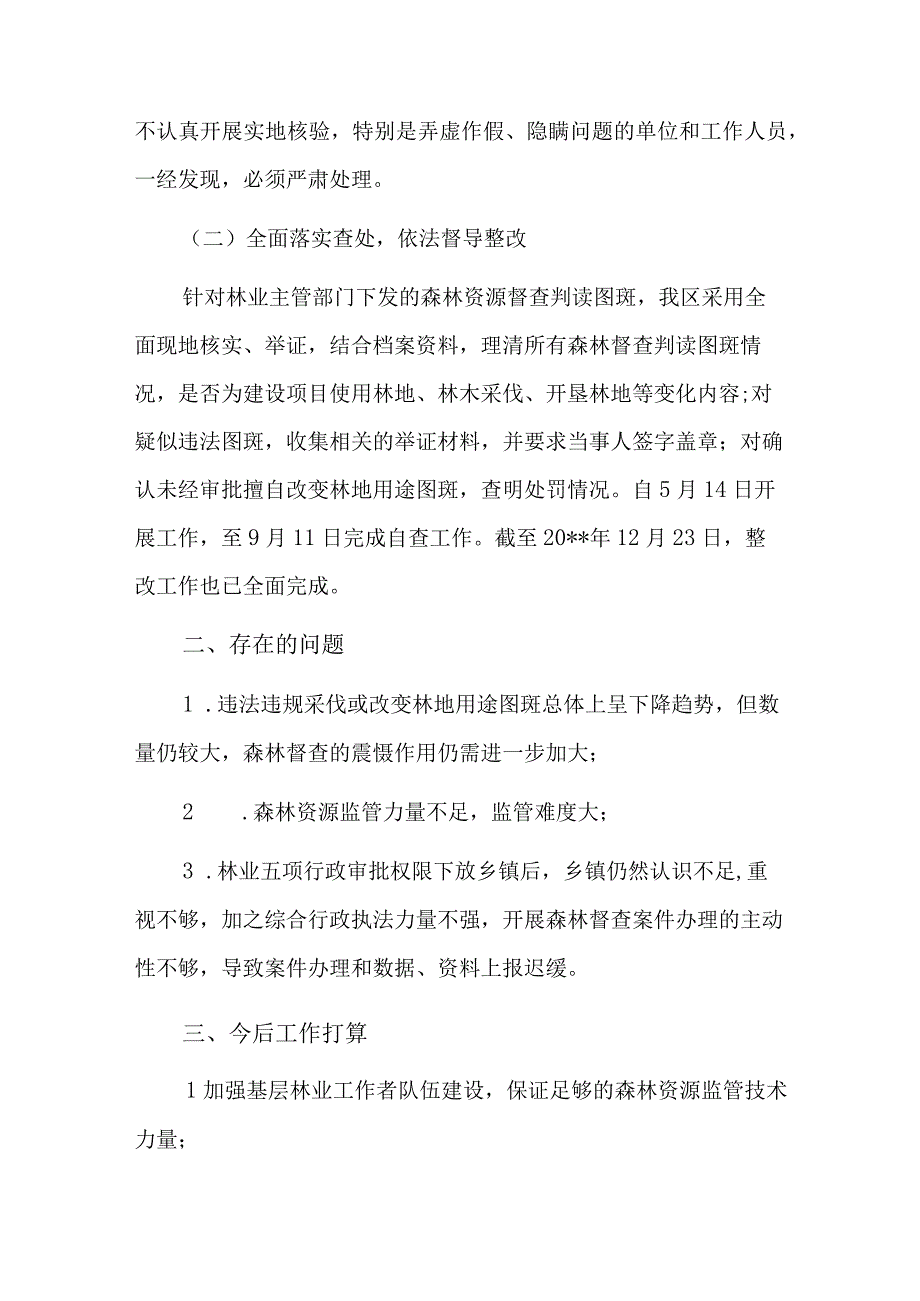 不认真开展实地核验，特别是弄虚作假、隐瞒问题的单位和工作人员，一经发现，必须严肃处理。

（二）全面落实查处，依法督导整改

针对林业主管部门下发的森林资源督查判读图斑，我区采用全面现地核实、举证，结合档案资料，理清所有森林督查判读图斑情况，是否为建设项目使用林地、林木采伐、开垦林地等变化内容;对疑似违法图斑，收集相关的举证材料，并要求当事人签字盖章；对确认未经审批擅自改变林地用途图斑，查明处罚情况。自5月14日开展工作，至9月11日完成自查工作。截至20**年12月23日，整改工作也已全面完成。

二、存在的问题

1．违法违规采伐或改变林地用途图斑总体上呈下降趋势，但数量仍较大，森林督查的震慑作用仍需进一步加大；

2　．森林资源监管力量不足，监管难度大；

3．林业五项行政审批权限下放乡镇后，乡镇仍然认识不足,重视不够，加之综合行政执法力量不强，开展森林督查案件办理的主动性不够，导致案件办理和数据、资料上报迟缓。

三、今后工作打算

1加强基层林业工作者队伍建设，保证足够的森林资源监管技术力量；